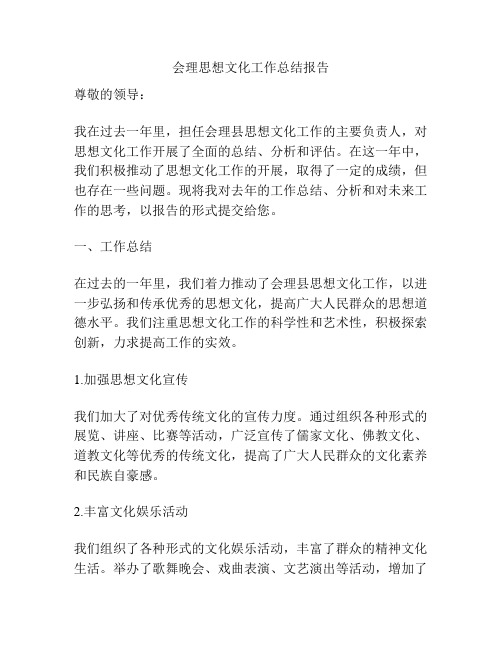 会理思想文化工作总结报告

尊敬的领导：

我在过去一年里，担任会理县思想文化工作的主要负责人，对思想文化工作开展了全面的总结、分析和评估。在这一年中，我们积极推动了思想文化工作的开展，取得了一定的成绩，但也存在一些问题。现将我对去年的工作总结、分析和对未来工作的思考，以报告的形式提交给您。

一、工作总结

在过去的一年里，我们着力推动了会理县思想文化工作，以进一步弘扬和传承优秀的思想文化，提高广大人民群众的思想道德水平。我们注重思想文化工作的科学性和艺术性，积极探索创新，力求提高工作的实效。

1.加强思想文化宣传

我们加大了对优秀传统文化的宣传力度。通过组织各种形式的展览、讲座、比赛等活动，广泛宣传了儒家文化、佛教文化、道教文化等优秀的传统文化，提高了广大人民群众的文化素养和民族自豪感。

2.丰富文化娱乐活动

我们组织了各种形式的文化娱乐活动，丰富了群众的精神文化生活。举办了歌舞晚会、戏曲表演、文艺演出等活动，增加了